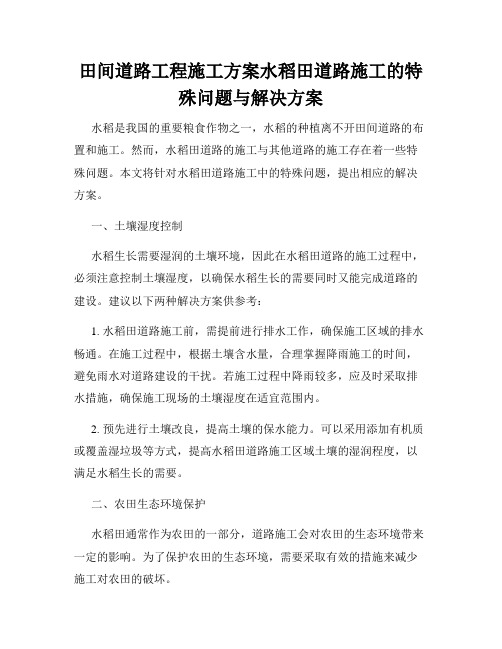 田间道路工程施工方案水稻田道路施工的特殊问题与解决方案

水稻是我国的重要粮食作物之一，水稻的种植离不开田间道路的布置和施工。然而，水稻田道路的施工与其他道路的施工存在着一些特殊问题。本文将针对水稻田道路施工中的特殊问题，提出相应的解决方案。

一、土壤湿度控制

水稻生长需要湿润的土壤环境，因此在水稻田道路的施工过程中，必须注意控制土壤湿度，以确保水稻生长的需要同时又能完成道路的建设。建议以下两种解决方案供参考：

1. 水稻田道路施工前，需提前进行排水工作，确保施工区域的排水畅通。在施工过程中，根据土壤含水量，合理掌握降雨施工的时间，避免雨水对道路建设的干扰。若施工过程中降雨较多，应及时采取排水措施，确保施工现场的土壤湿度在适宜范围内。

2. 预先进行土壤改良，提高土壤的保水能力。可以采用添加有机质或覆盖湿垃圾等方式，提高水稻田道路施工区域土壤的湿润程度，以满足水稻生长的需要。

二、农田生态环境保护

水稻田通常作为农田的一部分，道路施工会对农田的生态环境带来一定的影响。为了保护农田的生态环境，需要采取有效的措施来减少施工对农田的破坏。